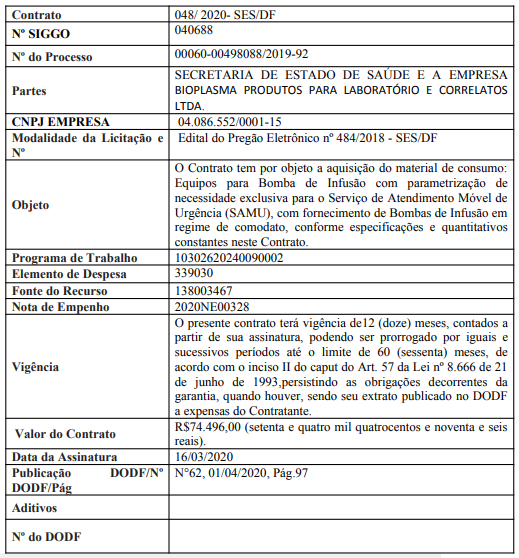 | Contrato | 048/ 2020- SES/DF |
|---|---|
| Nº SIGGO | 040688 |
| Nº do Processo | 00060-00498088/2019-92 |
| Partes | SECRETARIA DE ESTADO DE SAÚDE E A EMPRESA BIOPLASMA PRODUTOS PARA LABORATÓRIO E CORRELATOS LTDA. |
| CNPJ EMPRESA | 04.086.552/0001-15 |
| Modalidade da Licitação e Nº | Edital do Pregão Eletrônico nº 484/2018 - SES/DF |
| Objeto | O Contrato tem por objeto a aquisição do material de consumo: Equipos para Bomba de Infusão com parametrização de necessidade exclusiva para o Serviço de Atendimento Móvel de Urgência (SAMU), com fornecimento de Bombas de Infusão em regime de comodato, conforme especificações e quantitativos constantes neste Contrato. |
| Programa de Trabalho | 10302620240090002 |
| Elemento de Despesa | 339030 |
| Fonte do Recurso | 138003467 |
| Nota de Empenho | 2020NE00328 |
| Vigência | O presente contrato terá vigência de12 (doze) meses, contados a partir de sua assinatura, podendo ser prorrogado por iguais e sucessivos períodos até o limite de 60 (sessenta) meses, de acordo com o inciso II do caput do Art. 57 da Lei nº 8.666 de 21 de junho de 1993,persistindo as obrigações decorrentes da garantia, quando houver, sendo seu extrato publicado no DODF a expensas do Contratante. |
| Valor do Contrato | R$74.496,00 (setenta e quatro mil quatrocentos e noventa e seis reais). |
| Data da Assinatura | 16/03/2020 |
| Publicação DODF/Nº DODF/Pág | N°62, 01/04/2020, Pág.97 |
| Aditivos | |
| Nº do DODF | |